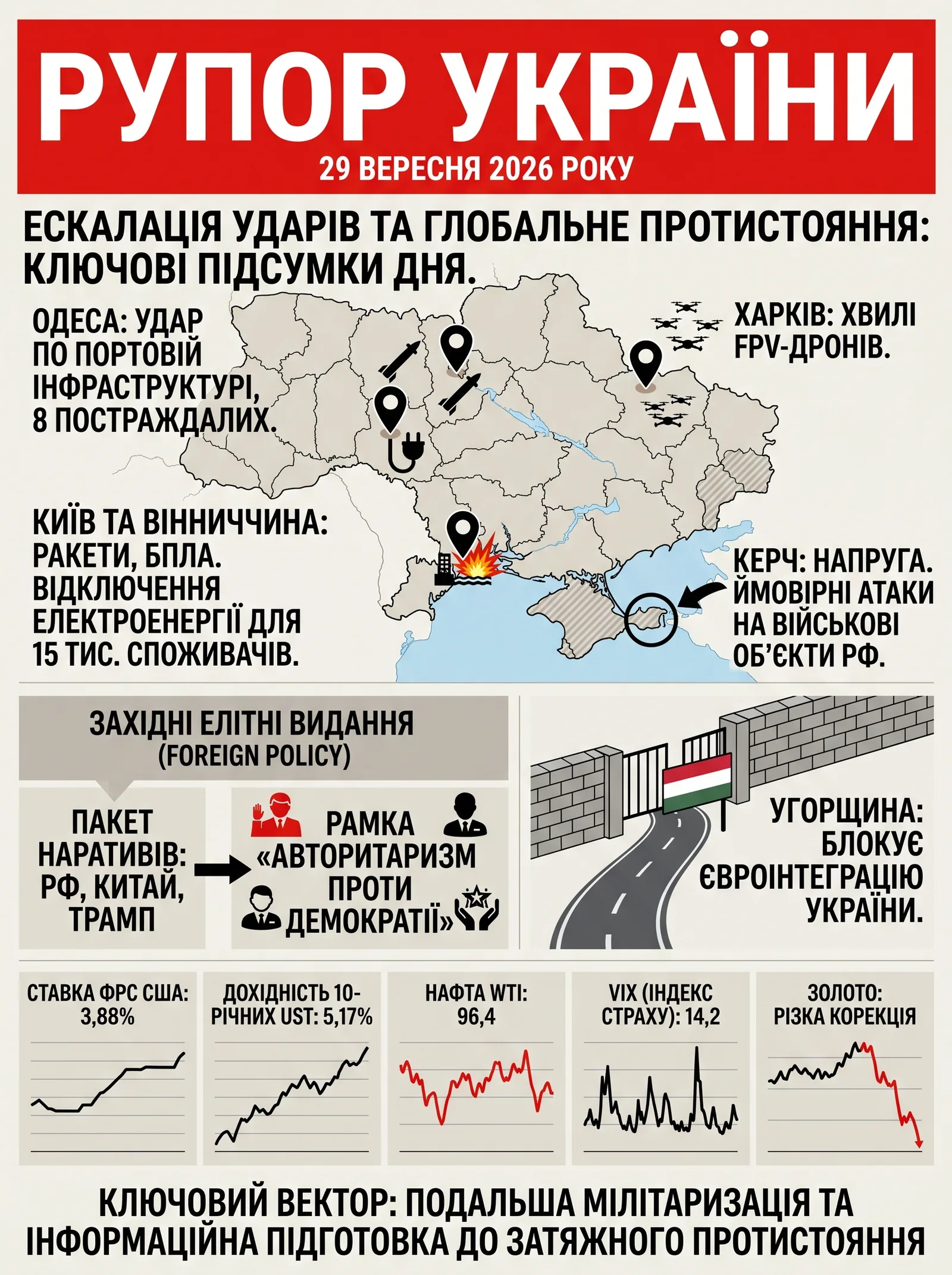 РУПОР УКРАЇНИ
29 ВЕРЕСНЯ 2026 РОКУ

ЕСКАЛАЦІЯ УДАРІВ ТА ГЛОБАЛЬНЕ ПРОТИСТОЯННЯ: КЛЮЧОВІ ПІДСУМКИ ДНЯ.

ОДЕСА: УДАР ПО ПОРТОВІЙ ІНФРАСТРУКТУРІ, 8 ПОСТРАЖДАЛИХ.

ХАРКІВ: ХВИЛІ FPV-ДРОНІВ.

КИЇВ ТА ВІННИЧЧИНА: РАКЕТИ, БПЛА. ВІДКЛЮЧЕННЯ ЕЛЕКТРОЕНЕРГІЇ ДЛЯ 15 ТИС. СПОЖИВАЧІВ.

КЕРЧ: НАПРУГА. ЙМОВІРНІ АТАКИ НА ВІЙСЬКОВІ ОБ'ЄКТИ РФ.

ЗАХІДНІ ЕЛІТНІ ВИДАННЯ (FOREIGN POLICY)

ПАКЕТ НАРАТИВІВ: РФ, КИТАЙ, ТРАМП

РАМКА «АВТОРИТАРИЗМ ПРОТИ ДЕМОКРАТІЇ»

УГОРЩИНА: БЛОКУЄ ЄВРОІНТЕГРАЦІЮ УКРАЇНИ.

СТАВКА ФРС США: 3,88%

ДОХІДНІСТЬ 10-РІЧНИХ UST: 5,17%

НАФТА WTI: 96,4

VIX (ІНДЕКС СТРАХУ): 14,2

ЗОЛОТО: РІЗКА КОРЕКЦІЯ

КЛЮЧОВИЙ ВЕКТОР: ПОДАЛЬША МІЛІТАРИЗАЦІЯ ТА ІНФОРМАЦІЙНА ПІДГОТОВКА ДО ЗАТЯЖНОГО ПРОТИСТОЯННЯ